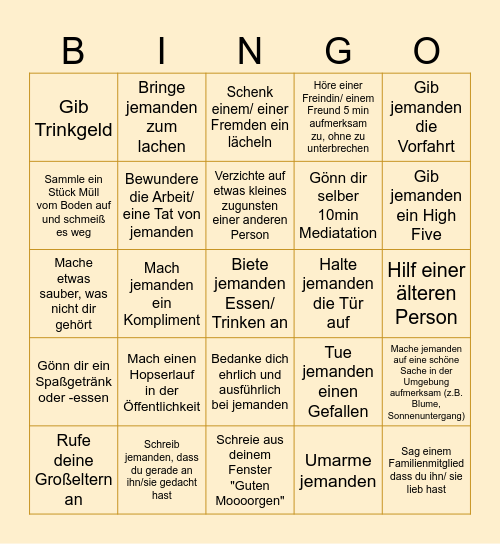 | B | I | N | G | O |
|---|---|---|---|---|
| Gib Trinkgeld | Bringe jemanden zum lachen | Schenk einem/ einer Fremden ein lächeln | Höre einer Freindin/ einem Freund 5 min aufmerksam zu, ohne zu unterbrechen | Gib jemanden die Vorfahrt |
| Sammle ein Stück Müll vom Boden auf und schmeiß es weg | Bewundere die Arbeit/ eine Tat von jemanden | Verzichte auf etwas kleines zugunsten einer anderen Person | Gönn dir selber 10min Mediatation | Gib jemanden ein High Five |
| Mache etwas sauber, was nicht dir gehört | Mach jemanden ein Kompliment | Biete jemanden Essen/ Trinken an | Halte jemanden die Tür auf | Hilf einer älteren Person |
| Gönn dir ein Spaßgetränk oder -essen | Mach einen Hopserlauf in der Öffentlichkeit | Bedanke dich ehrlich und ausführlich bei jemanden | Tue jemanden einen Gefallen | Mache jemanden auf eine schöne Sache in der Umgebung aufmerksam (z.B. Blume, Sonnenuntergang) |
| Rufe deine Großeltern an | Schreib jemanden, dass du gerade an ihn/sie gedacht hast | Schreie aus deinem Fenster "Guten Moooorgen" | Umarme jemanden | Sag einem Familienmitglied dass du ihn/ sie lieb hast |